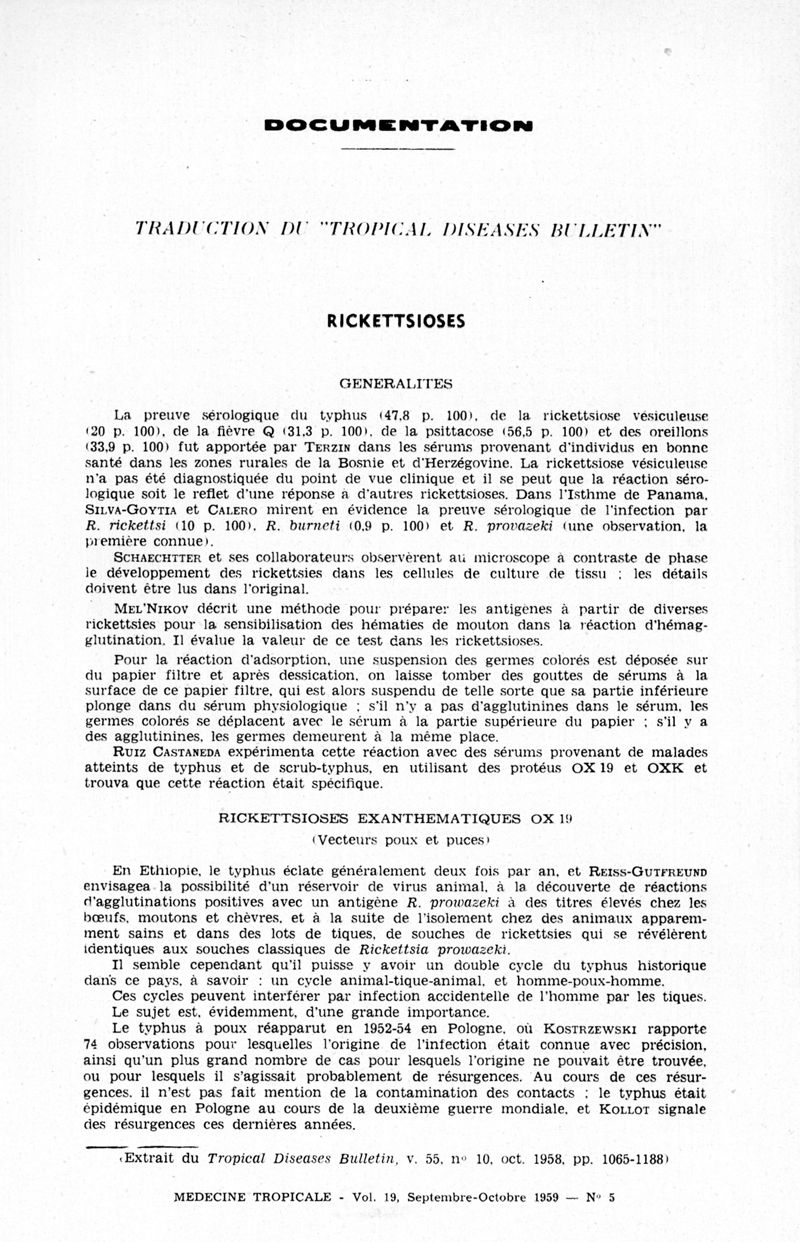 DOCUMENTATION

TRADUCTION DU "TROPICAL DISEASES BULLETIN"

RICKETTSIOSES

GENERALITES

La preuve sérologique du typhus (47,8 p. 100), de la rickettsiose vésiculeuse (20 p. 100), de la fièvre Q (31,3 p. 100), de la psittacose (56,5 p. 100) et des oreillons (33,9 p. 100) fut apportée par TERZIN dans les sérums provenant d'individus en bonne santé dans les zones rurales de la Bosnie et d'Herzégovine. La rickettsiose vésiculeuse n'a pas été diagnostiquée du point de vue clinique et il se peut que la réaction sérologique soit le reflet d'une réponse à d'autres rickettsioses. Dans l'Isthme de Panama, SILVA-GOYTIA et CALERO mirent en évidence la preuve sérologique de l'infection par R. rickettsi (10 p. 100), R. burneti (0,9 p. 100) et R. provazeki (une observation, la première connue).

SCHAECHTTER et ses collaborateurs observèrent au microscope à contraste de phase le développement des rickettsies dans les cellules de culture de tissu ; les détails doivent être lus dans l'original.

MEL'NIKOV décrit une méthode pour préparer les antigènes à partir de diverses rickettsies pour la sensibilisation des hématies de mouton dans la réaction d'hémagglutination. Il évalue la valeur de ce test dans les rickettsioses.

Pour la réaction d'adsorption, une suspension des germes colorés est déposée sur du papier filtre et après dessication, on laisse tomber des gouttes de sérums à la surface de ce papier filtre, qui est alors suspendu de telle sorte que sa partie inférieure plonge dans du sérum physiologique ; s'il n'y a pas d'agglutinines dans le sérum, les germes colorés se déplacent avec le sérum à la partie supérieure du papier ; s'il y a des agglutinines, les germes demeurent à la même place.
RUIZ CASTANEDA expérimenta cette réaction avec des sérums provenant de malades atteints de typhus et de scrub-typhus, en utilisant des protéus OX 19 et OXK et trouva que cette réaction était spécifique.

RICKETTSIOSES EXANTHEMATIQUES OX 19
(Vecteurs poux et puces)

En Ethiopie, le typhus éclate généralement deux fois par an, et REISS-GUTFREUND envisagea la possibilité d'un réservoir de virus animal, à la découverte de réactions d'agglutinations positives avec un antigène R. prowazeki à des titres élevés chez les bœufs, moutons et chèvres, et à la suite de l'isolement chez des animaux apparemment sains et dans des lots de tiques, de souches de rickettsies qui se révélèrent identiques aux souches classiques de Rickettsia prowazeki.
Il semble cependant qu'il puisse y avoir un double cycle du typhus historique dans ce pays, à savoir : un cycle animal-tique-animal, et homme-poux-homme.
Ces cycles peuvent interférer par infection accidentelle de l'homme par les tiques.
Le sujet est, évidemment, d'une grande importance.
Le typhus à poux réapparut en 1952-54 en Pologne, où KOSTRZEWSKI rapporte 74 observations pour lesquelles l'origine de l'infection était connue avec précision, ainsi qu'un plus grand nombre de cas pour lesquels l'origine ne pouvait être trouvée, ou pour lesquels il s'agissait probablement de résurgences. Au cours de ces résurgences, il n'est pas fait mention de la contamination des contacts ; le typhus était épidémique en Pologne au cours de la deuxième guerre mondiale, et KOLLOT signale des résurgences ces dernières années.

(Extrait du Tropical Diseases Bulletin, v. 55, n° 10, oct. 1958, pp. 1065-1188)

MEDECINE TROPICALE - Vol. 19, Septembre-Octobre 1959 — N° 5